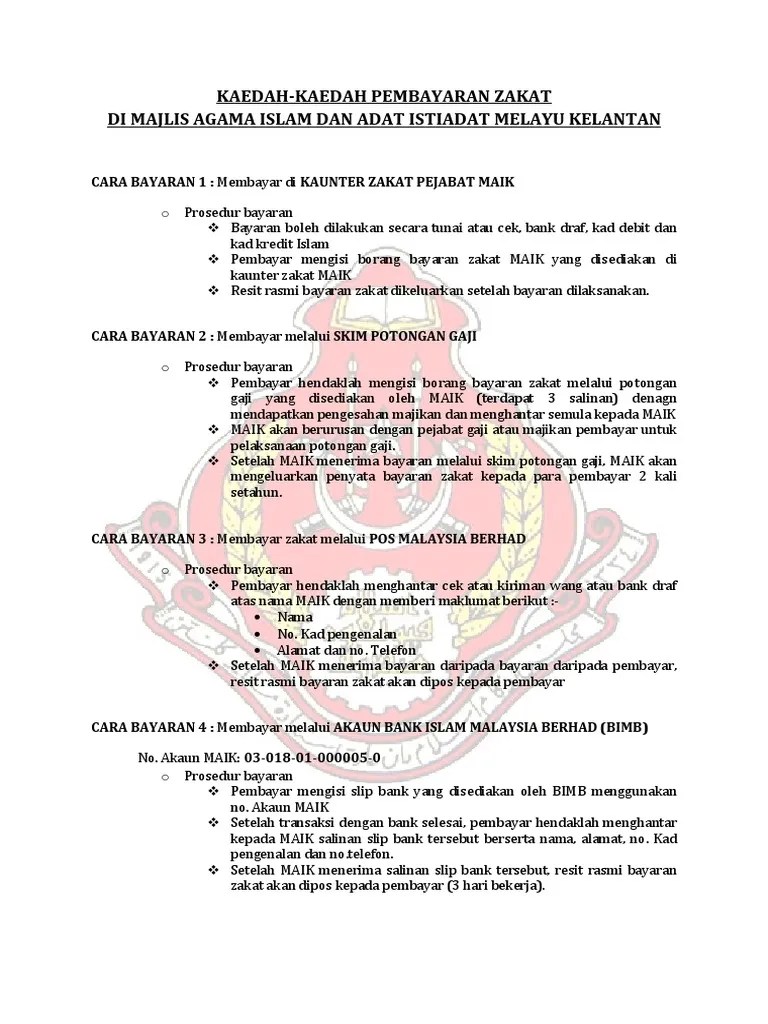 KAEDAH-KAEDAH PEMBAYARAN ZAKAT
DI MAJLIS AGAMA ISLAM DAN ADAT ISTIADAT MELAYU KELANTAN

CARA BAYARAN 1 : Membayar di KAUNTER ZAKAT PEJABAT MAIK

o Prosedur bayaran
❖ Bayaran boleh dilakukan secara tunai atau cek, bank draf, kad debit dan kad kredit Islam
❖ Pembayar mengisi borang bayaran zakat MAIK yang disediakan di kaunter zakat MAIK
❖ Resit rasmi bayaran zakat dikeluarkan setelah bayaran dilaksanakan.

CARA BAYARAN 2 : Membayar melalui SKIM POTONGAN GAJI

o Prosedur bayaran
❖ Pembayar hendaklah mengisi borang bayaran zakat melalui potongan gaji yang disediakan oleh MAIK (terdapat 3 salinan) denagn mendapatkan pengesahan majikan dan menghantar semula kepada MAIK
❖ MAIK akan berurusan dengan pejabat gaji atau majikan pembayar untuk pelaksanaan potongan gaji.
❖ Setelah MAIK menerima bayaran melalui skim potongan gaji, MAIK akan mengeluarkan penyata bayaran zakat kepada para pembayar 2 kali setahun.

CARA BAYARAN 3 : Membayar zakat melalui POS MALAYSIA BERHAD

o Prosedur bayaran
❖ Pembayar hendaklah menghantar cek atau kiriman wang atau bank draf atas nama MAIK dengan memberi maklumat berikut :-
• Nama
• No. Kad pengenalan
• Alamat dan no. Telefon
❖ Setelah MAIK menerima bayaran daripada bayaran daripada pembayar, resit rasmi bayaran zakat akan dipos kepada pembayar

CARA BAYARAN 4 : Membayar melalui AKAUN BANK ISLAM MALAYSIA BERHAD (BIMB)

No. Akaun MAIK: 03-018-01-000005-0
o Prosedur bayaran
❖ Pembayar mengisi slip bank yang disediakan oleh BIMB menggunakan no. Akaun MAIK
❖ Setelah transaksi dengan bank selesai, pembayar hendaklah menghantar kepada MAIK salinan slip bank tersebut berserta nama, alamat, no. Kad pengenalan dan no.telefon.
❖ Setelah MAIK menerima salinan slip bank tersebut, resit rasmi bayaran zakat akan dipos kepada pembayar (3 hari bekerja).